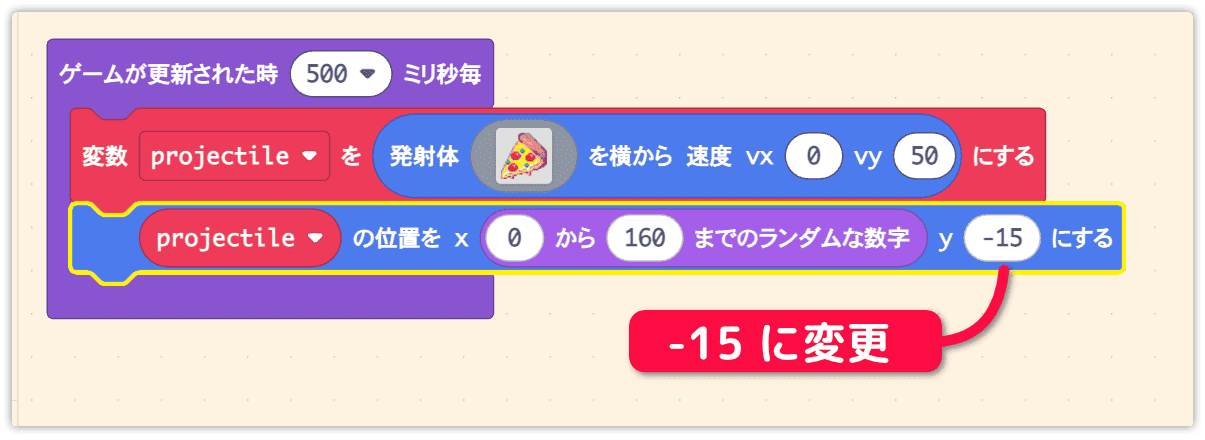 ゲームが更新された時 500 ミリ秒毎

変数 projectile を 発射体 を横から 速度 vx 0 vy 50 にする

projectile の位置を x 0 から 160 までのランダムな数字 y -15 にする

-15 に変更